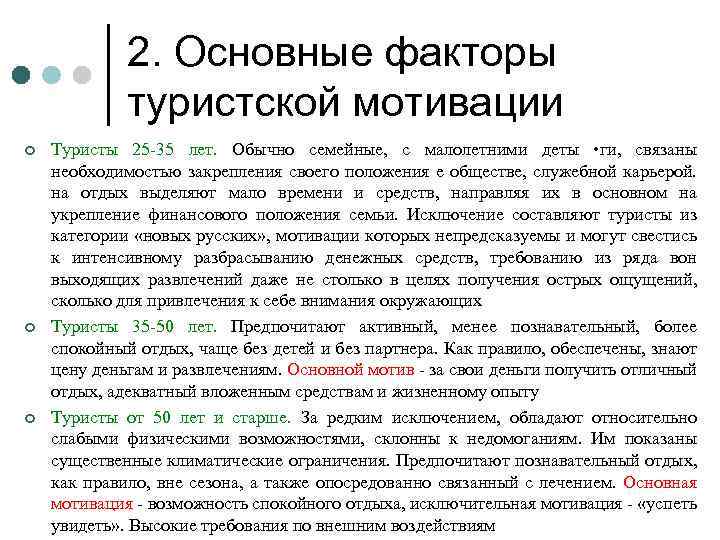 2. Основные факторы туристской мотивации

Туристы 25-35 лет. Обычно семейные, с малолетними деты •ги, связаны необходимостью закрепления своего положения е обществе, служебной карьерой. на отдых выделяют мало времени и средств, направляя их в основном на укрепление финансового положения семьи. Исключение составляют туристы из категории «новых русских», мотивации которых непредсказуемы и могут свестись к интенсивному разбрасыванию денежных средств, требованию из ряда вон выходящих развлечений даже не столько в целях получения острых ощущений, сколько для привлечения к себе внимания окружающих

Туристы 35-50 лет. Предпочитают активный, менее познавательный, более спокойный отдых, чаще без детей и без партнера. Как правило, обеспечены, знают цену деньгам и развлечениям. Основной мотив - за свои деньги получить отличный отдых, адекватный вложенным средствам и жизненному опыту

Туристы от 50 лет и старше. За редким исключением, обладают относительно слабыми физическими возможностями, склонны к недомоганиям. Им показаны существенные климатические ограничения. Предпочитают познавательный отдых, как правило, вне сезона, а также опосредованно связанный с лечением. Основная мотивация - возможность спокойного отдыха, исключительная мотивация - «успеть увидеть». Высокие требования по внешним воздействиям